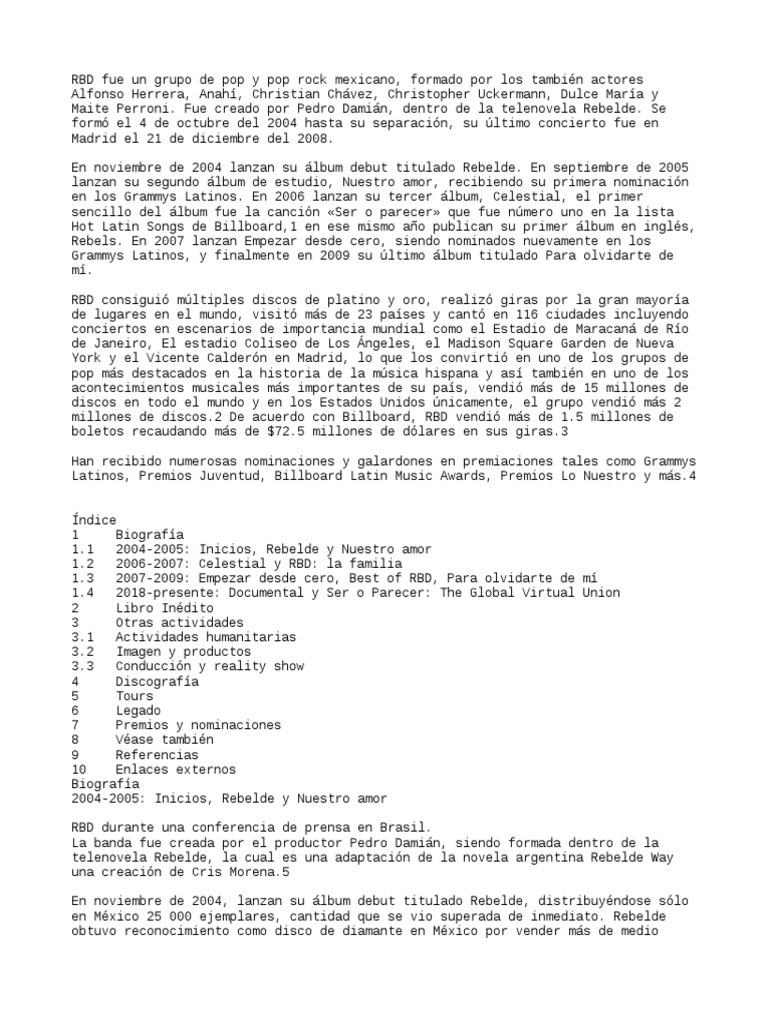 RBD fue un grupo de pop y pop rock mexicano, formado por los también actores Alfonso Herrera, Anahí, Christian Chávez, Christopher Uckermann, Dulce María y Maite Perroni. Fue creado por Pedro Damián, dentro de la telenovela Rebelde. Se formó el 4 de octubre del 2004 hasta su separación, su último concierto fue en Madrid el 21 de diciembre del 2008.

En noviembre de 2004 lanzan su álbum debut titulado Rebelde. En septiembre de 2005 lanzan su segundo álbum de estudio, Nuestro amor, recibiendo su primera nominación en los Grammys Latinos. En 2006 lanzan su tercer álbum, Celestial, el primer sencillo del álbum fue la canción «Ser o parecer» que fue número uno en la lista Hot Latin Songs de Billboard,1 en ese mismo año publican su primer álbum en inglés, Rebels. En 2007 lanzan Empezar desde cero, siendo nominados nuevamente en los Grammys Latinos, y finalmente en 2009 su último álbum titulado Para olvidarte de mí.

RBD consiguió múltiples discos de platino y oro, realizó giras por la gran mayoría de lugares en el mundo, visitó más de 23 países y cantó en 116 ciudades incluyendo conciertos en escenarios de importancia mundial como el Estadio de Maracaná de Río de Janeiro, El estadio Coliseo de Los Ángeles, el Madison Square Garden de Nueva York y el Vicente Calderón en Madrid, lo que los convirtió en uno de los grupos de pop más destacados en la historia de la música hispana y así también en uno de los acontecimientos musicales más importantes de su país, vendió más de 15 millones de discos en todo el mundo y en los Estados Unidos únicamente, el grupo vendió más 2 millones de discos.2 De acuerdo con Billboard, RBD vendió más de 1.5 millones de boletos recaudando más de $72.5 millones de dólares en sus giras.3

Han recibido numerosas nominaciones y galardones en premiaciones tales como Grammys Latinos, Premios Juventud, Billboard Latin Music Awards, Premios Lo Nuestro y más.4

Índice
1 Biografía
1.1 2004-2005: Inicios, Rebelde y Nuestro amor
1.2 2006-2007: Celestial y RBD: la familia
1.3 2007-2009: Empezar desde cero, Best of RBD, Para olvidarte de mí
1.4 2018-presente: Documental y Ser o Parecer: The Global Virtual Union
2 Libro Inédito
3 Otras actividades
3.1 Actividades humanitarias
3.2 Imagen y productos
3.3 Conducción y reality show
4 Discografía
5 Tours
6 Legado
7 Premios y nominaciones
8 Véase también
9 Referencias
10 Enlaces externos
Biografía
2004-2005: Inicios, Rebelde y Nuestro amor

RBD durante una conferencia de prensa en Brasil.
La banda fue creada por el productor Pedro Damián, siendo formada dentro de la telenovela Rebelde, la cual es una adaptación de la novela argentina Rebelde Way una creación de Cris Morena.5

En noviembre de 2004, lanzan su álbum debut titulado Rebelde, distribuyéndose sólo en México 25 000 ejemplares, cantidad que se vio superada de inmediato. Rebelde obtuvo reconocimiento como disco de diamante en México por vender más de medio